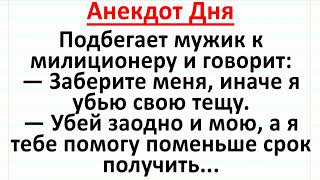 Анекдот Дня

Подбегает мужик к милиционеру и говорит:
— Заберите меня, иначе я убью свою тещу.
— Убей заодно и мою, а я тебе помогу поменьше срок получить...